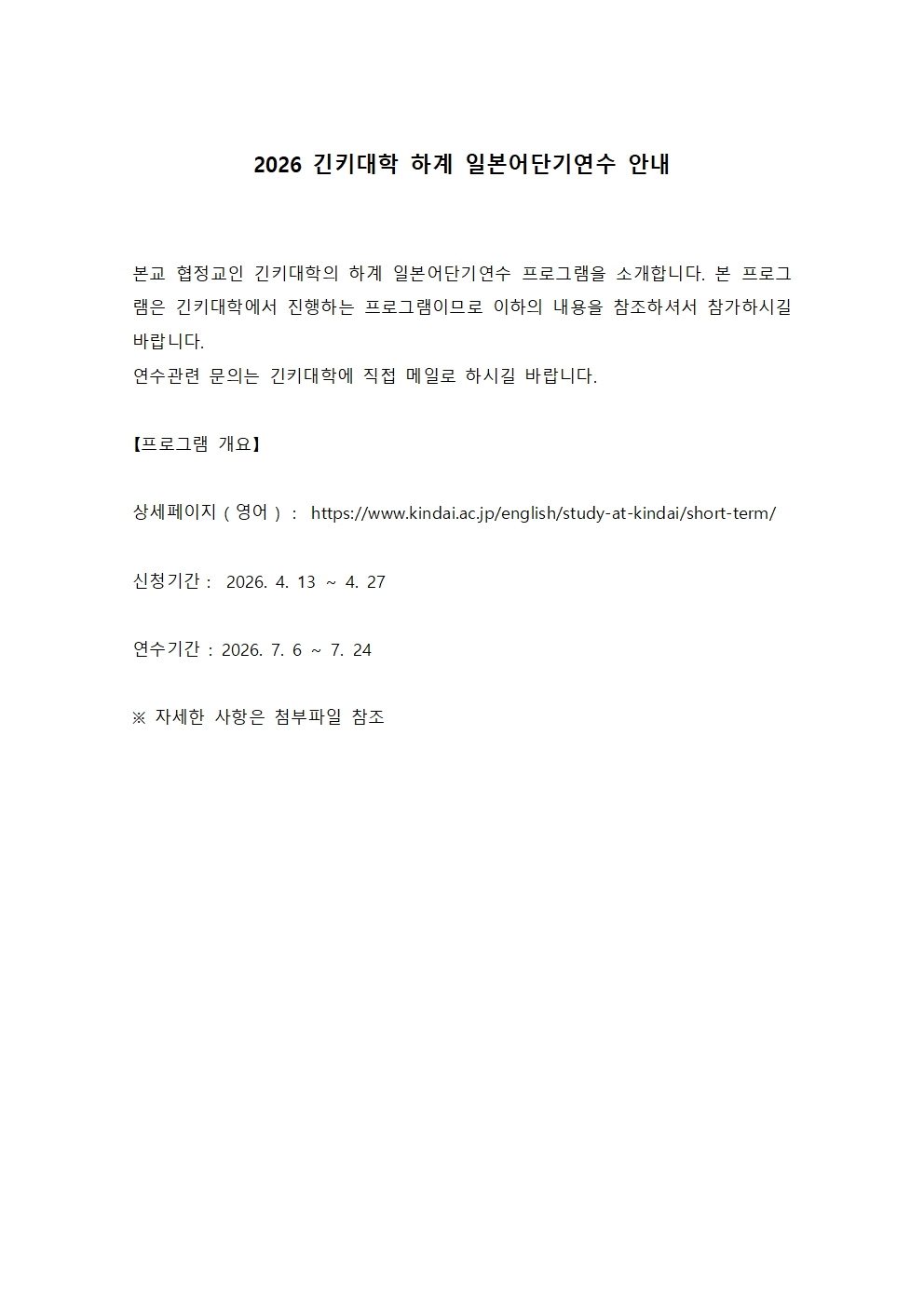 2026 긴키대학 하계 일본어단기연수 안내

본교 협정교인 긴키대학의 하계 일본어단기연수 프로그램을 소개합니다. 본 프로그램은 긴키대학에서 진행하는 프로그램이므로 이하의 내용을 참조하셔서 참가하시길 바랍니다.
연수관련 문의는 긴키대학에 직접 메일로 하시길 바랍니다.

【프로그램 개요】

상세페이지 ( 영어 ) : https://www.kindai.ac.jp/english/study-at-kindai/short-term/

신청기간 : 2026. 4. 13 ~ 4. 27

연수기간 : 2026. 7. 6 ~ 7. 24

※ 자세한 사항은 첨부파일 참조